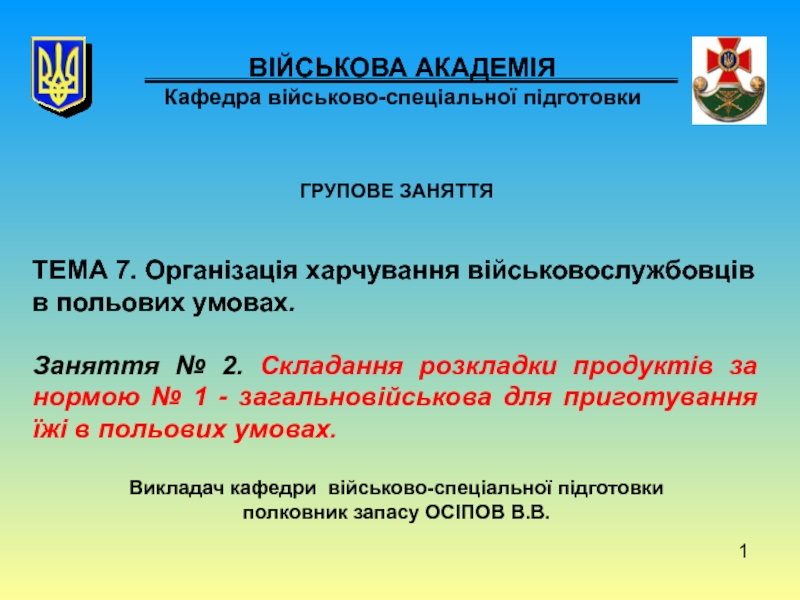 ВІЙСЬКОВА АКАДЕМІЯ
Кафедра військово-спеціальної підготовки

ГРУПОВЕ ЗАНЯТТЯ

ТЕМА 7. Організація харчування військовослужбовців в польових умовах.

Заняття № 2. Складання розкладки продуктів за нормою № 1 - загальновійськова для приготування їжі в польових умовах.

Викладач кафедри військово-спеціальної підготовки
полковник запасу ОСІПОВ В.В.

1